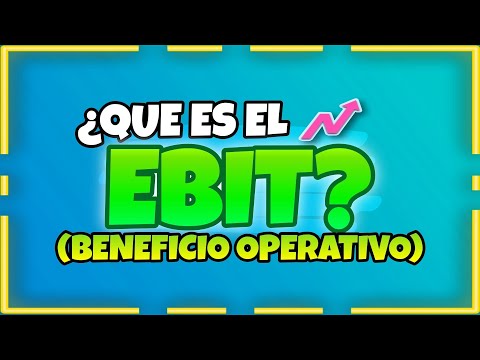 ¿QUE ES EL
EBIT?
(BENEFICIO OPERATIVO)